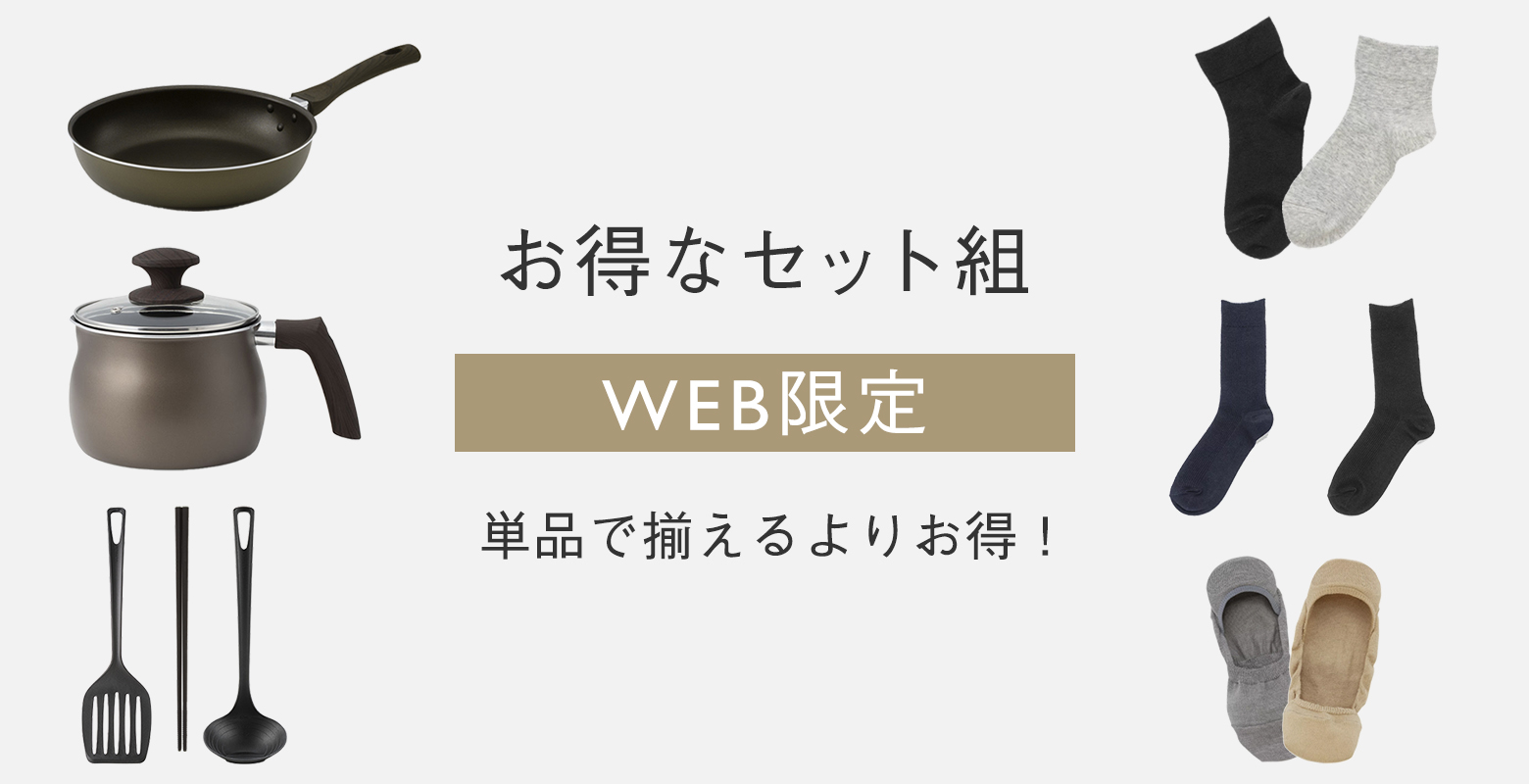 お得なセット組

WEB限定

単品で揃えるよりお得！